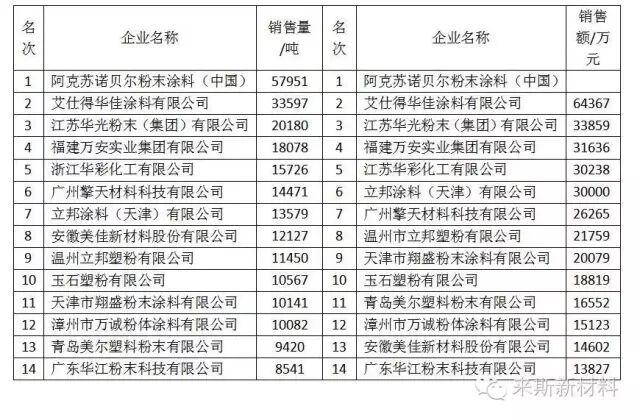 | 名次 | 企业名称 | 销售量/吨 | 名次 | 企业名称 | 销售额/万元 |
|---|---|---|---|---|---|
| 1 | 阿克苏诺贝尔粉末涂料（中国） | 57951 | 1 | 阿克苏诺贝尔粉末涂料（中国） | |
| 2 | 艾仕得华佳涂料有限公司 | 33597 | 2 | 艾仕得华佳涂料有限公司 | 64367 |
| 3 | 江苏华光粉末（集团）有限公司 | 20180 | 3 | 江苏华光粉末（集团）有限公司 | 33859 |
| 4 | 福建万安实业集团有限公司 | 18078 | 4 | 福建万安实业集团有限公司 | 31636 |
| 5 | 浙江华彩化工有限公司 | 15726 | 5 | 江苏华彩化工有限公司 | 30238 |
| 6 | 广州擎天材料科技有限公司 | 14471 | 6 | 立邦涂料（天津）有限公司 | 30000 |
| 7 | 立邦涂料（天津）有限公司 | 13579 | 7 | 广州擎天材料科技有限公司 | 26265 |
| 8 | 安徽美佳新材料股份有限公司 | 12127 | 8 | 温州市立邦塑粉有限公司 | 21759 |
| 9 | 温州立邦塑粉有限公司 | 11450 | 9 | 天津市翔盛粉末涂料有限公司 | 20079 |
| 10 | 玉石塑粉有限公司 | 10567 | 10 | 玉石塑粉有限公司 | 18819 |
| 11 | 天津市翔盛粉末涂料有限公司 | 10141 | 11 | 青岛美尔塑料粉末有限公司 | 16552 |
| 12 | 漳州市万诚粉体涂料有限公司 | 10082 | 12 | 漳州市万诚粉体涂料有限公司 | 15123 |
| 13 | 青岛美尔塑料粉末有限公司 | 9420 | 13 | 安徽美佳新材料股份有限公司 | 14602 |
| 14 | 广东华江粉末科技有限公司 | 8541 | 14 | 广东华江粉末科技有限公司 | 13827 |

来斯新材料